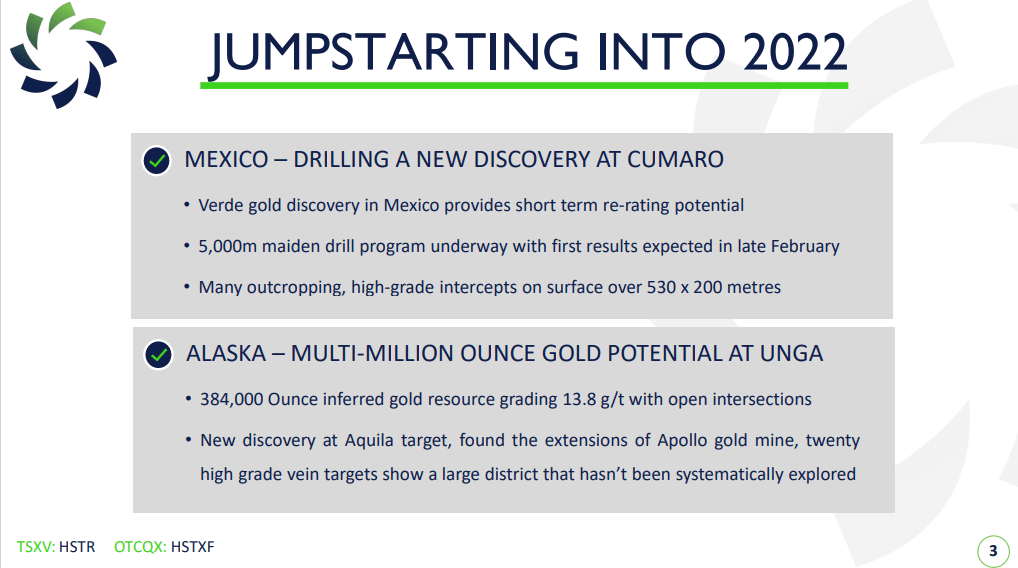 JUMPSTARTING INTO 2022

MEXICO – DRILLING A NEW DISCOVERY AT CUMARO

• Verde gold discovery in Mexico provides short term re-rating potential

• 5,000m maiden drill program underway with first results expected in late February

• Many outcropping, high-grade intercepts on surface over 530 x 200 metres

ALASKA – MULTI-MILLION OUNCE GOLD POTENTIAL AT UNGA

• 384,000 Ounce inferred gold resource grading 13.8 g/t with open intersections

• New discovery at Aquila target, found the extensions of Apollo gold mine, twenty high grade vein targets show a large district that hasn't been systematically explored

TSXV: HSTR OTCQX: HSTXF

3